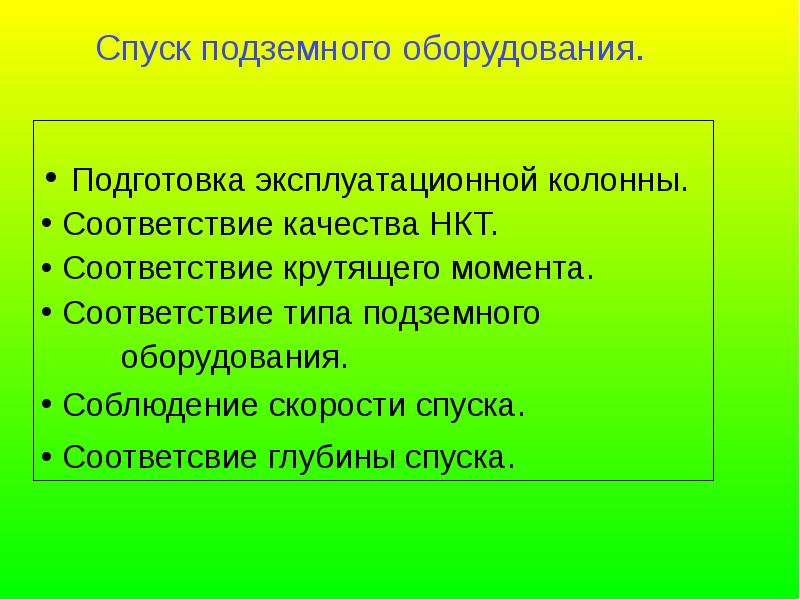 Спуск подземного оборудования.

• Подготовка эксплуатационной колонны.
• Соответствие качества НКТ.
• Соответствие крутящего момента.
• Соответствие типа подземного оборудования.
• Соблюдение скорости спуска.
• Соответсвие глубины спуска.